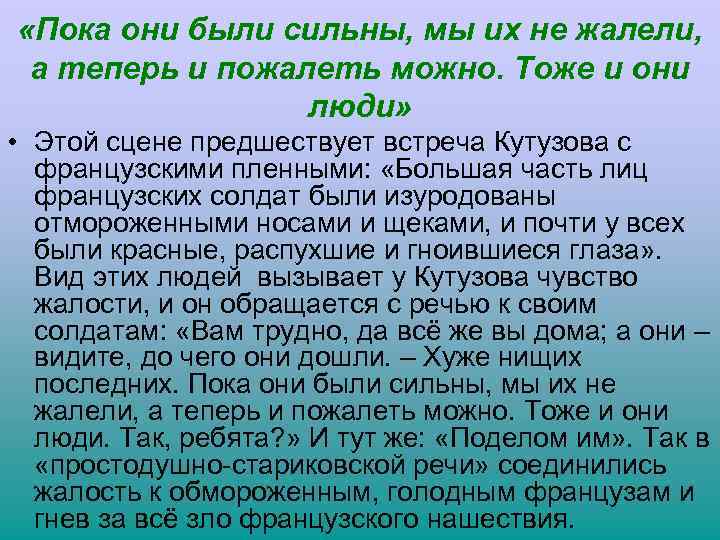 «Пока они были сильны, мы их не жалели, а теперь и пожалеть можно. Тоже и они люди»

• Этой сцене предшествует встреча Кутузова с французскими пленными: «Большая часть лиц французских солдат были изуродованы отмороженными носами и щеками, и почти у всех были красные, распухшие и гноившиеся глаза». Вид этих людей вызывает у Кутузова чувство жалости, и он обращается с речью к своим солдатам: «Вам трудно, да всё же вы дома; а они – видите, до чего они дошли. – Хуже нищих последних. Пока они были сильны, мы их не жалели, а теперь и пожалеть можно. Тоже и они люди. Так, ребята?» И тут же: «Поделом им». Так в «простодушно-стариковской речи» соединились жалость к обмороженным, голодным французам и гнев за всё зло французского нашествия.